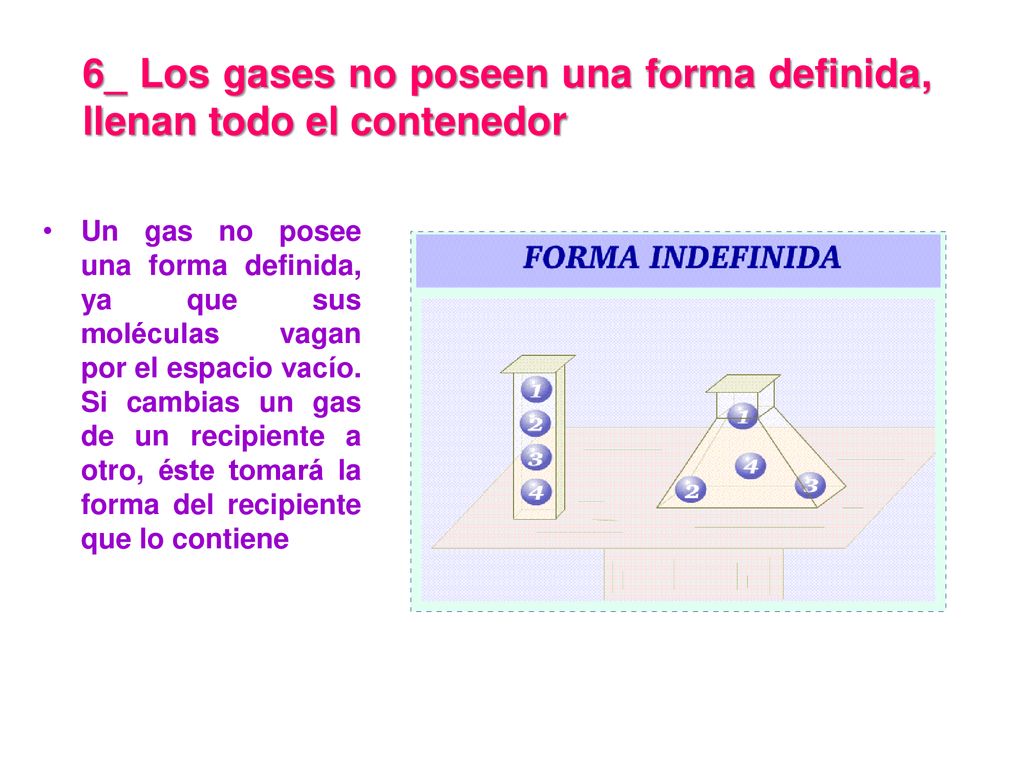 6_ Los gases no poseen una forma definida, llenan todo el contenedor

• Un gas no posee una forma definida, ya que sus moléculas vagan por el espacio vacío. Si cambias un gas de un recipiente a otro, éste tomará la forma del recipiente que lo contiene

FORMA INDEFINIDA

1
2
3
4

1
4
2
3